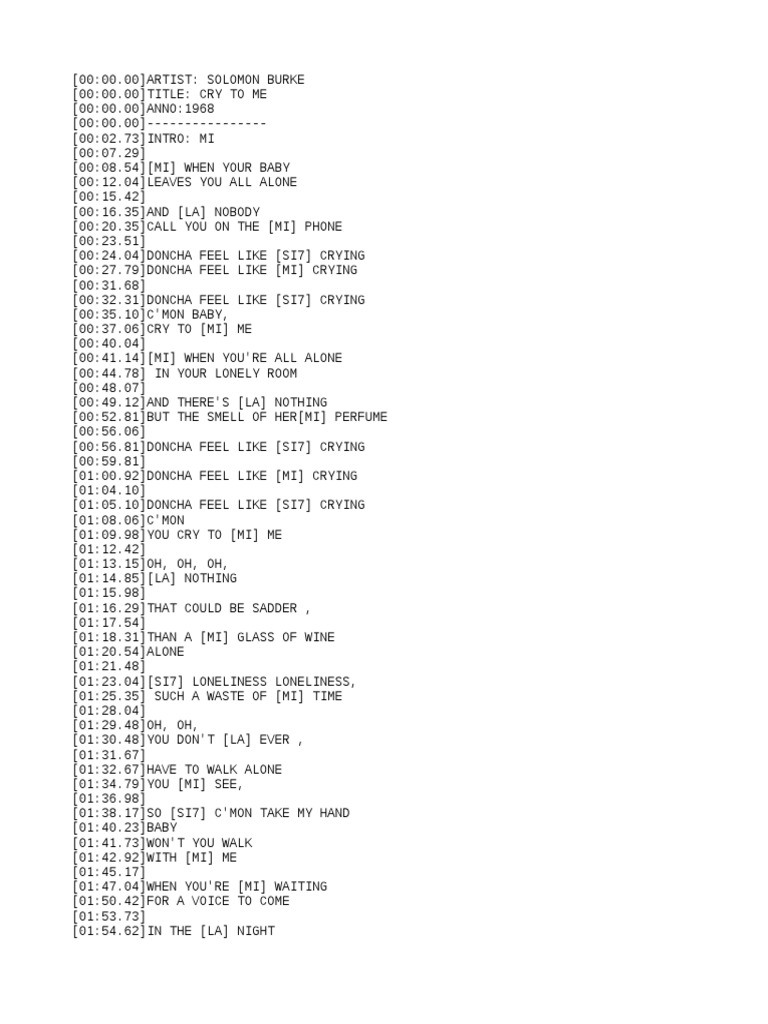 [00:00.00]ARTIST: SOLOMON BURKE
[00:00.00]TITLE: CRY TO ME
[00:00.00]ANNO:1968
[00:00.00]----------------
[00:02.73]INTRO: MI
[00:07.29]
[00:08.54][MI] WHEN YOUR BABY
[00:12.04]LEAVES YOU ALL ALONE
[00:15.42]
[00:16.35]AND [LA] NOBODY
[00:20.35]CALL YOU ON THE [MI] PHONE
[00:23.51]
[00:24.04]DONCHA FEEL LIKE [SI7] CRYING
[00:27.79]DONCHA FEEL LIKE [MI] CRYING
[00:31.68]
[00:32.31]DONCHA FEEL LIKE [SI7] CRYING
[00:35.10]C'MON BABY,
[00:37.06]CRY TO [MI] ME
[00:40.04]
[00:41.14][MI] WHEN YOU'RE ALL ALONE
[00:44.78] IN YOUR LONELY ROOM
[00:48.07]
[00:49.12]AND THERE'S [LA] NOTHING
[00:52.81]BUT THE SMELL OF HER[MI] PERFUME
[00:56.06]
[00:56.81]DONCHA FEEL LIKE [SI7] CRYING
[00:59.81]
[01:00.92]DONCHA FEEL LIKE [MI] CRYING
[01:04.10]
[01:05.10]DONCHA FEEL LIKE [SI7] CRYING
[01:08.06]C'MON
[01:09.98]YOU CRY TO [MI] ME
[01:12.42]
[01:13.15]OH, OH, OH,
[01:14.85][LA] NOTHING
[01:15.98]
[01:16.29]THAT COULD BE SADDER ,
[01:17.54]
[01:18.31]THAN A [MI] GLASS OF WINE
[01:20.54]ALONE
[01:21.48]
[01:23.04][SI7] LONELINESS LONELINESS,
[01:25.35] SUCH A WASTE OF [MI] TIME
[01:28.04]
[01:29.48]OH, OH,
[01:30.48]YOU DON'T [LA] EVER ,
[01:31.67]
[01:32.67]HAVE TO WALK ALONE
[01:34.79]YOU [MI] SEE,
[01:36.98]
[01:38.17]SO [SI7] C'MON TAKE MY HAND
[01:40.23]BABY
[01:41.73]WON'T YOU WALK
[01:42.92]WITH [MI] ME
[01:45.17]
[01:47.04]WHEN YOU'RE [MI] WAITING
[01:50.42]FOR A VOICE TO COME
[01:53.73]
[01:54.62]IN THE [LA] NIGHT